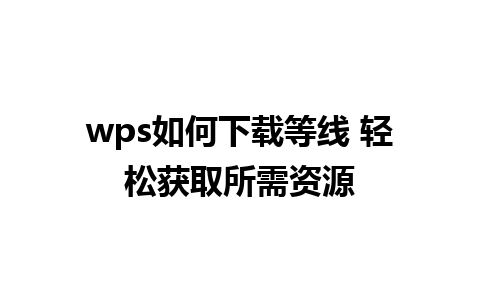 wps如何下载等线 轻松获取所需资源